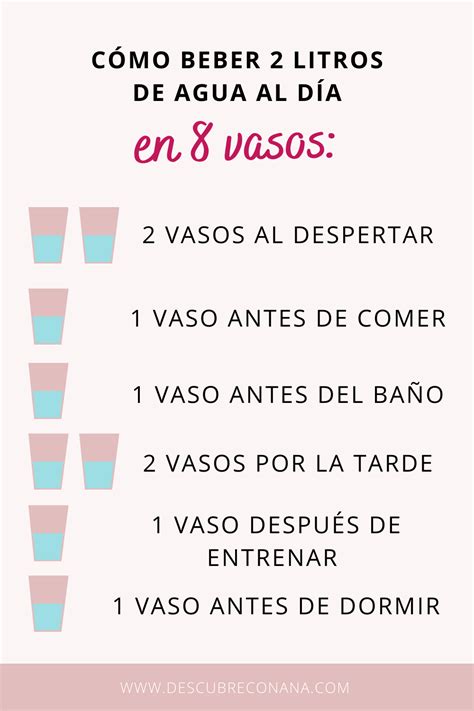 CÓMO BEBER 2 LITROS DE AGUA AL DÍA

en 8 vasos:

2 VASOS AL DESPERTAR

1 VASO ANTES DE COMER

1 VASO ANTES DEL BAÑO

2 VASOS POR LA TARDE

1 VASO DESPUÉS DE ENTRENAR

1 VASO ANTES DE DORMIR

WWW.DESCUBRECONANA.COM